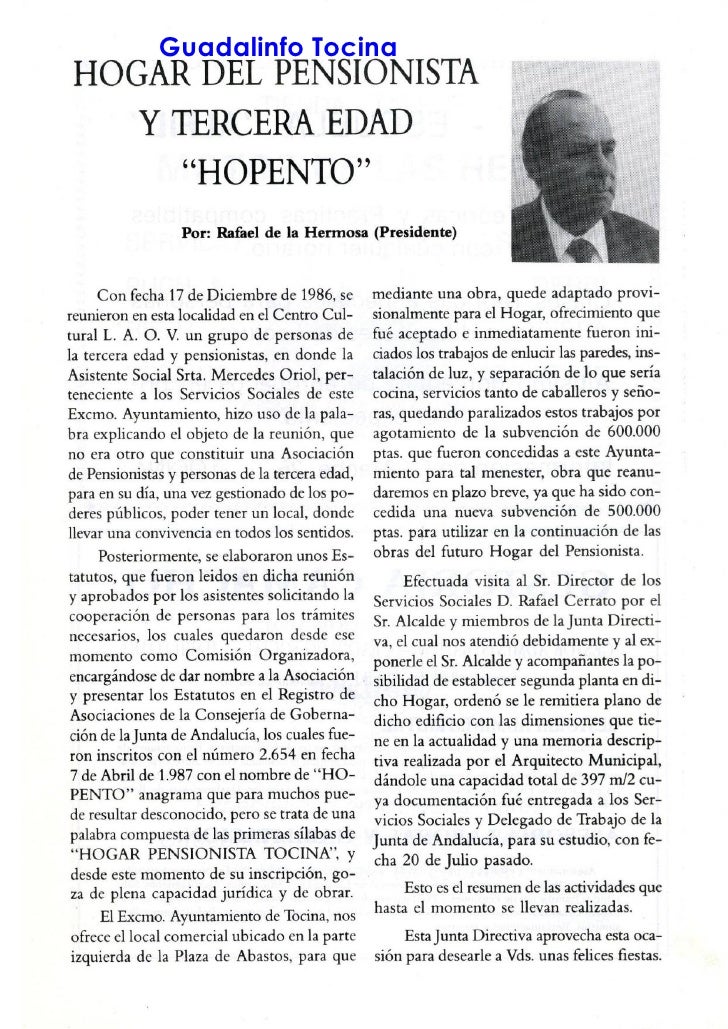 Guadalinfo Tocina

HOGAR DEL PENSIONISTA Y TERCERA EDAD "HOPENTO"

Por: Rafael de la Hermosa (Presidente)

Con fecha 17 de Diciembre de 1986, se reunieron en esta localidad en el Centro Cultural L. A. O. V. un grupo de personas de la tercera edad y pensionistas, en donde la Asistente Social Srta. Mercedes Oriol, perteneciente a los Servicios Sociales de este Excmo. Ayuntamiento, hizo uso de la palabra explicando el objeto de la reunión, que no era otro que constituir una Asociación de Pensionistas y personas de la tercera edad, para en su día, una vez gestionado de los poderes públicos, poder tener un local, donde llevar una convivencia en todos los sentidos.

Posteriormente, se elaboraron unos Estatutos, que fueron leidos en dicha reunión y aprobados por los asistentes solicitando la cooperación de personas para los trámites necesarios, los cuales quedaron desde ese momento como Comisión Organizadora, encargándose de dar nombre a la Asociación y presentar los Estatutos en el Registro de Asociaciones de la Consejería de Gobernación de la Junta de Andalucía, los cuales fueron inscritos con el número 2.654 en fecha 7 de Abril de 1.987 con el nombre de "HOPENTO" anagrama que para muchos puede resultar desconocido, pero se trata de una palabra compuesta de las primeras sílabas de "HOGAR PENSIONISTA TOCINA", y desde este momento de su inscripción, goza de plena capacidad jurídica y de obrar.

El Excmo. Ayuntamiento de Tocina, nos ofrece el local comercial ubicado en la parte izquierda de la Plaza de Abastos, para que mediante una obra, quede adaptado provisionalmente para el Hogar, ofrecimiento que fué aceptado e inmediatamente fueron iniciados los trabajos de enlucir las paredes, instalación de luz, y separación de lo que sería cocina, servicios tanto de caballeros y señoras, quedando paralizados estos trabajos por agotamiento de la subvención de 600.000 ptas. que fueron concedidas a este Ayuntamiento para tal menester, obra que reanudaremos en plazo breve, ya que ha sido concedida una nueva subvención de 500.000 ptas. para utilizar en la continuación de las obras del futuro Hogar del Pensionista.

Efectuada visita al Sr. Director de los Servicios Sociales D. Rafael Cerrato por el Sr. Alcalde y miembros de la Junta Directiva, el cual nos atendió debidamente y al exponerle el Sr. Alcalde y acompañantes la posibilidad de establecer segunda planta en dicho Hogar, ordenó se le remitiera plano de dicho edificio con las dimensiones que tiene en la actualidad y una memoria descriptiva realizada por el Arquitecto Municipal, dándole una capacidad total de 397 m/2 cuya documentación fué entregada a los Servicios Sociales y Delegado de Trabajo de la Junta de Andalucía, para su estudio, con fecha 20 de Julio pasado.

Esto es el resumen de las actividades que hasta el momento se llevan realizadas.

Esta Junta Directiva aprovecha esta ocasión para desearle a Vds. unas felices fiestas.